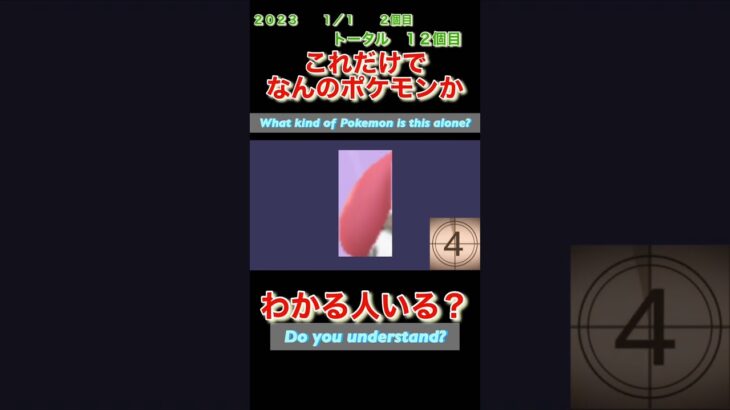 2023　1/1　2個目
トータル　12個目

これだけで
なんのポケモンか

What kind of Pokemon is this alone?

4

わかる人いる？

Do you understand?

4